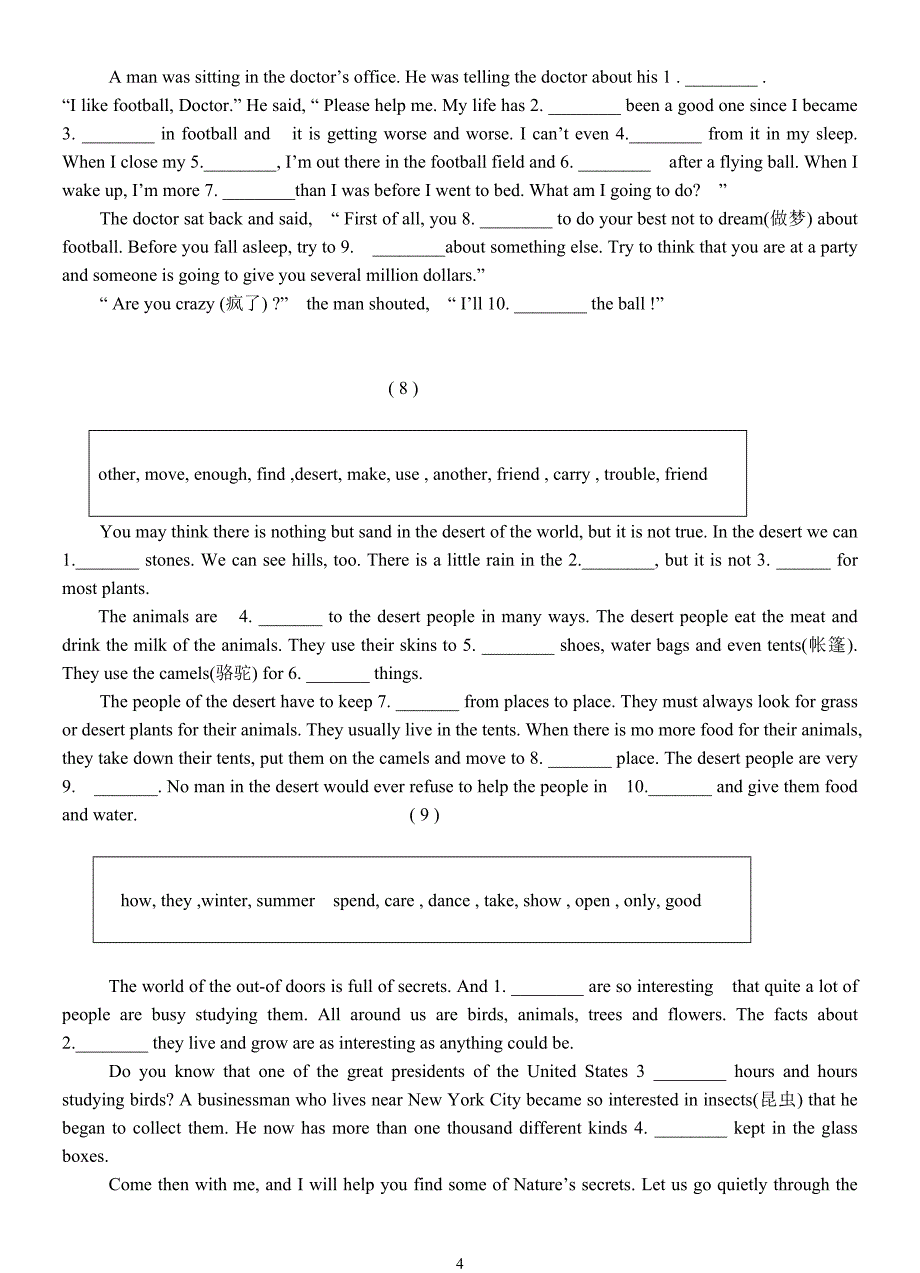 A man was sitting in the doctor’s office. He was telling the doctor about his 1 . ________ . “I like football, Doctor.” He said, “ Please help me. My life has 2. ________ been a good one since I became 3. ________ in football and it is getting worse and worse. I can’t even 4.________ from it in my sleep. When I close my 5.________, I’m out there in the football field and 6. ________ after a flying ball. When I wake up, I’m more 7. ________than I was before I went to bed. What am I going to do? ”

The doctor sat back and said, “ First of all, you 8. ________ to do your best not to dream(做梦) about football. Before you fall asleep, try to 9. ________about something else. Try to think that you are at a party and someone is going to give you several million dollars.”

“ Are you crazy (疯了) ?” the man shouted, “ I’ll 10. ________ the ball !”

( 8 )

other, move, enough, find ,desert, make, use , another, friend , carry , trouble, friend

You may think there is nothing but sand in the desert of the world, but it is not true. In the desert we can 1._______ stones. We can see hills, too. There is a little rain in the 2.________, but it is not 3. ______ for most plants.

The animals are 4. _______ to the desert people in many ways. The desert people eat the meat and drink the milk of the animals. They use their skins to 5. ________ shoes, water bags and even tents(帐篷). They use the camels(骆驼) for 6. _______ things.

The people of the desert have to keep 7. _______ from places to place. They must always look for grass or desert plants for their animals. They usually live in the tents. When there is mo more food for their animals, they take down their tents, put them on the camels and move to 8. _______ place. The desert people are very 9. _______. No man in the desert would ever refuse to help the people in 10._______ and give them food and water.

( 9 )

how, they ,winter, summer spend, care , dance , take, show , open , only, good

The world of the out-of doors is full of secrets. And 1. ________ are so interesting that quite a lot of people are busy studying them. All around us are birds, animals, trees and flowers. The facts about 2.________ they live and grow are as interesting as anything could be.

Do you know that one of the great presidents of the United States 3 ________ hours and hours studying birds? A businessman who lives near New York City became so interested in insects(昆虫) that he began to collect them. He now has more than one thousand different kinds 4. ________ kept in the glass boxes.

Come then with me, and I will help you find some of Nature’s secrets. Let us go quietly through the

4